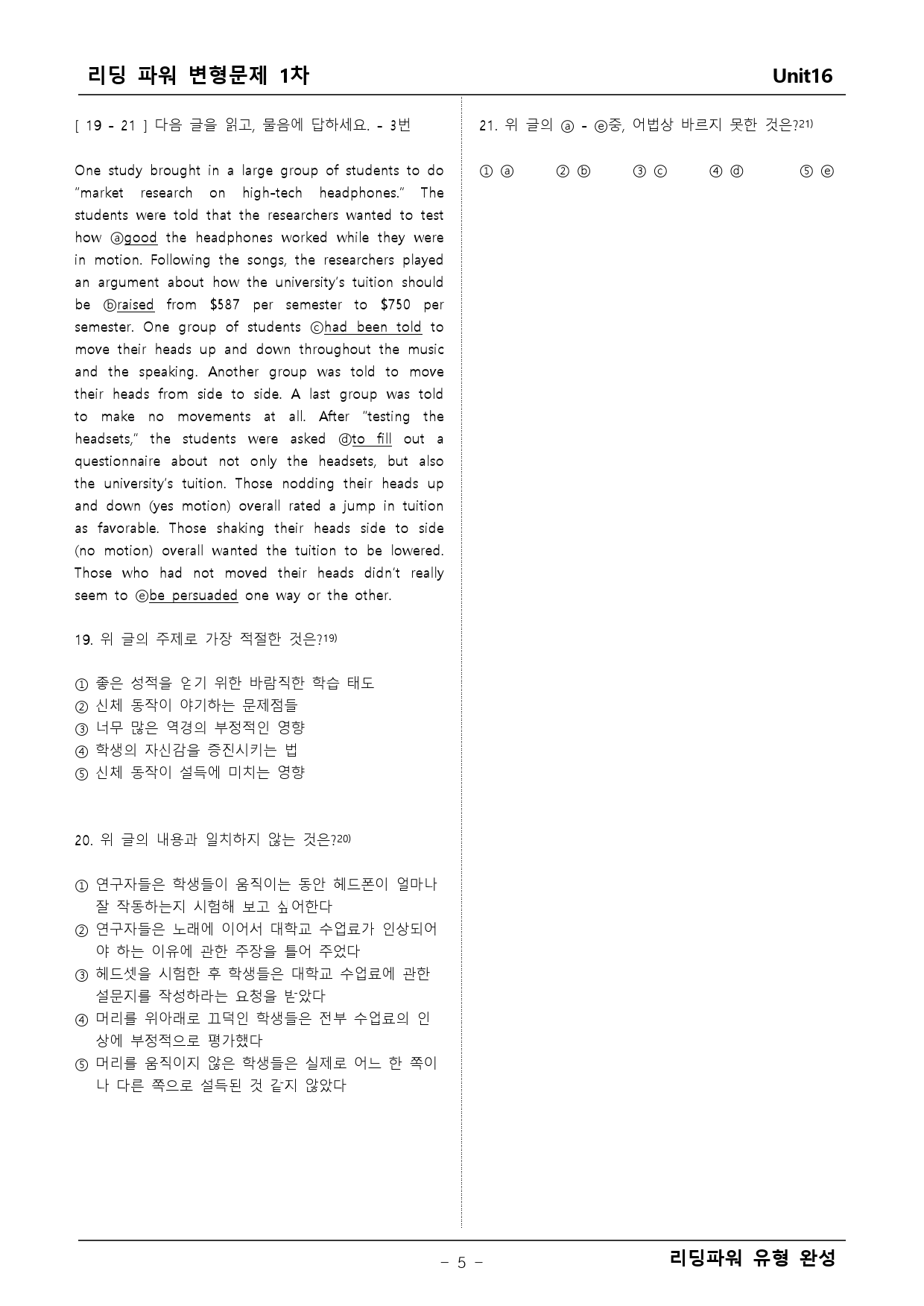 리딩 파워 변형문제 1차
Unit16

[ 19 - 21 ] 다음 글을 읽고, 물음에 답하세요. - 3번

One study brought in a large group of students to do "market research on high-tech headphones." The students were told that the researchers wanted to test how ⓐgood the headphones worked while they were in motion. Following the songs, the researchers played an argument about how the university's tuition should be ⓑraised from $587 per semester to $750 per semester. One group of students ⓒhad been told to move their heads up and down throughout the music and the speaking. Another group was told to move their heads from side to side. A last group was told to make no movements at all. After "testing the headsets," the students were asked ⓓto fill out a questionnaire about not only the headsets, but also the university's tuition. Those nodding their heads up and down (yes motion) overall rated a jump in tuition as favorable. Those shaking their heads side to side (no motion) overall wanted the tuition to be lowered. Those who had not moved their heads didn't really seem to ⓔbe persuaded one way or the other.

19. 위 글의 주제로 가장 적절한 것은?$^{19)}$

① 좋은 성적을 얻기 위한 바람직한 학습 태도
② 신체 동작이 야기하는 문제점들
③ 너무 많은 역경의 부정적인 영향
④ 학생의 자신감을 증진시키는 법
⑤ 신체 동작이 설득에 미치는 영향

20. 위 글의 내용과 일치하지 않는 것은?$^{20)}$

① 연구자들은 학생들이 움직이는 동안 헤드폰이 얼마나 잘 작동하는지 시험해 보고 싶어한다
② 연구자들은 노래에 이어서 대학교 수업료가 인상되어야 하는 이유에 관한 주장을 틀어 주었다
③ 헤드셋을 시험한 후 학생들은 대학교 수업료에 관한 설문지를 작성하라는 요청을 받았다
④ 머리를 위아래로 끄덕인 학생들은 전부 수업료의 인상에 부정적으로 평가했다
⑤ 머리를 움직이지 않은 학생들은 실제로 어느 한 쪽이나 다른 쪽으로 설득된 것 같지 않았다

21. 위 글의 ⓐ - ⓔ중, 어법상 바르지 못한 것은?$^{21)}$

① ⓐ ② ⓑ ③ ⓒ ④ ⓓ ⑤ ⓔ

- 5 -
리딩파워 유형 완성